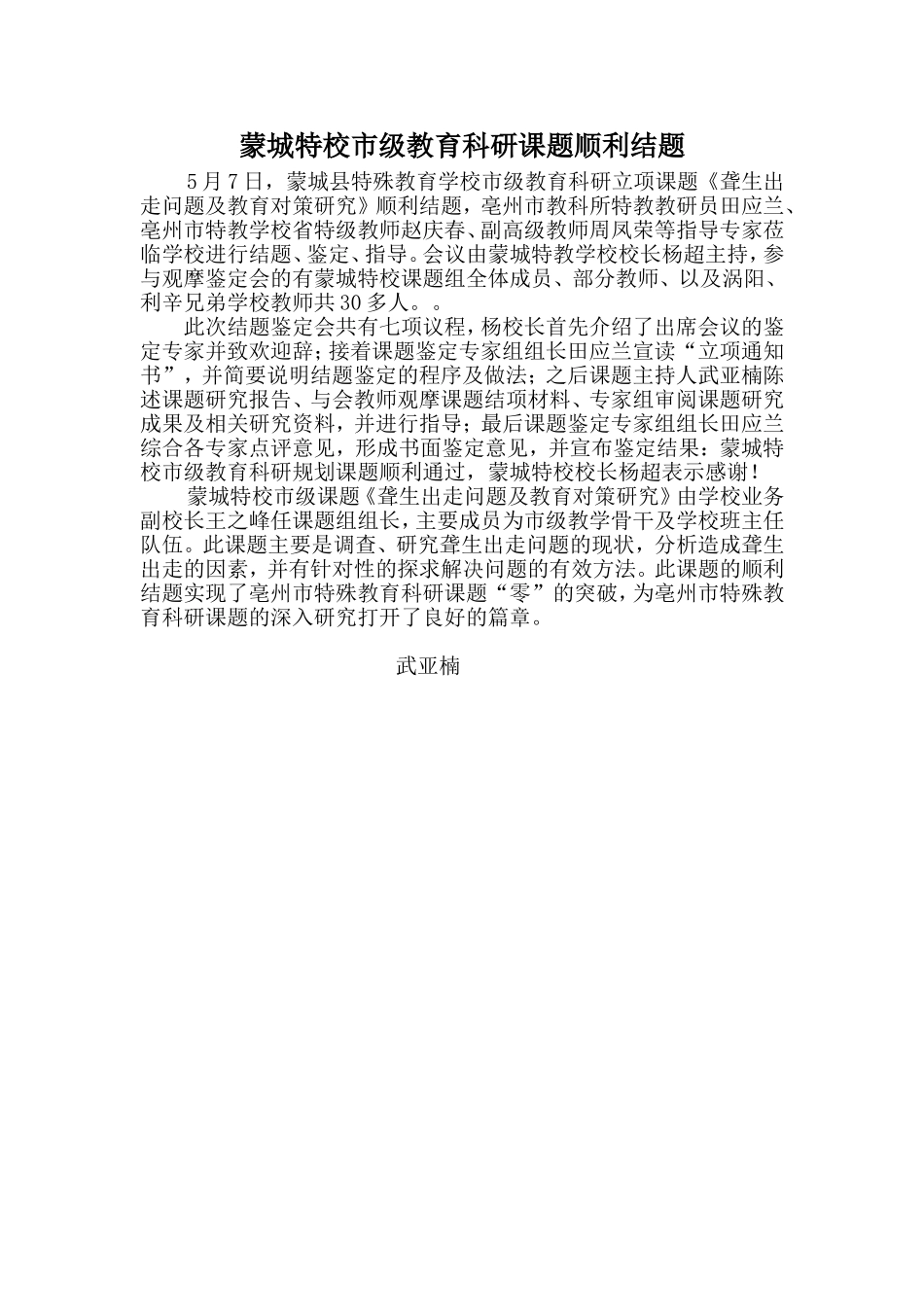 蒙城特校市级教育科研课题顺利结题

5月7日，蒙城县特殊教育学校市级教育科研立项课题《聋生出走问题及教育对策研究》顺利结题，亳州市教科所特教教研员田应兰、亳州市特教学校省特级教师赵庆春、副高级教师周凤荣等指导专家莅临学校进行结题、鉴定、指导。会议由蒙城特教学校校长杨超主持，参与观摩鉴定会的有蒙城特校课题组全体成员、部分教师、以及涡阳、利辛兄弟学校教师共30多人。。

此次结题鉴定会共有七项议程，杨校长首先介绍了出席会议的鉴定专家并致欢迎辞;接着课题鉴定专家组组长田应兰宣读“立项通知书”，并简要说明结题鉴定的程序及做法；之后课题主持人武亚楠陈述课题研究报告、与会教师观摩课题结项材料、专家组审阅课题研究成果及相关研究资料，并进行指导；最后课题鉴定专家组组长田应兰综合各专家点评意见，形成书面鉴定意见，并宣布鉴定结果：蒙城特校市级教育科研规划课题顺利通过，蒙城特校校长杨超表示感谢!

蒙城特校市级课题《聋生出走问题及教育对策研究》由学校业务副校长王之峰任课题组组长，主要成员为市级教学骨干及学校班主任队伍。此课题主要是调查、研究聋生出走问题的现状，分析造成聋生出走的因素，并有针对性的探求解决问题的有效方法。此课题的顺利结题实现了亳州市特殊教育科研课题“零”的突破，为亳州市特殊教育科研课题的深入研究打开了良好的篇章。

武亚楠